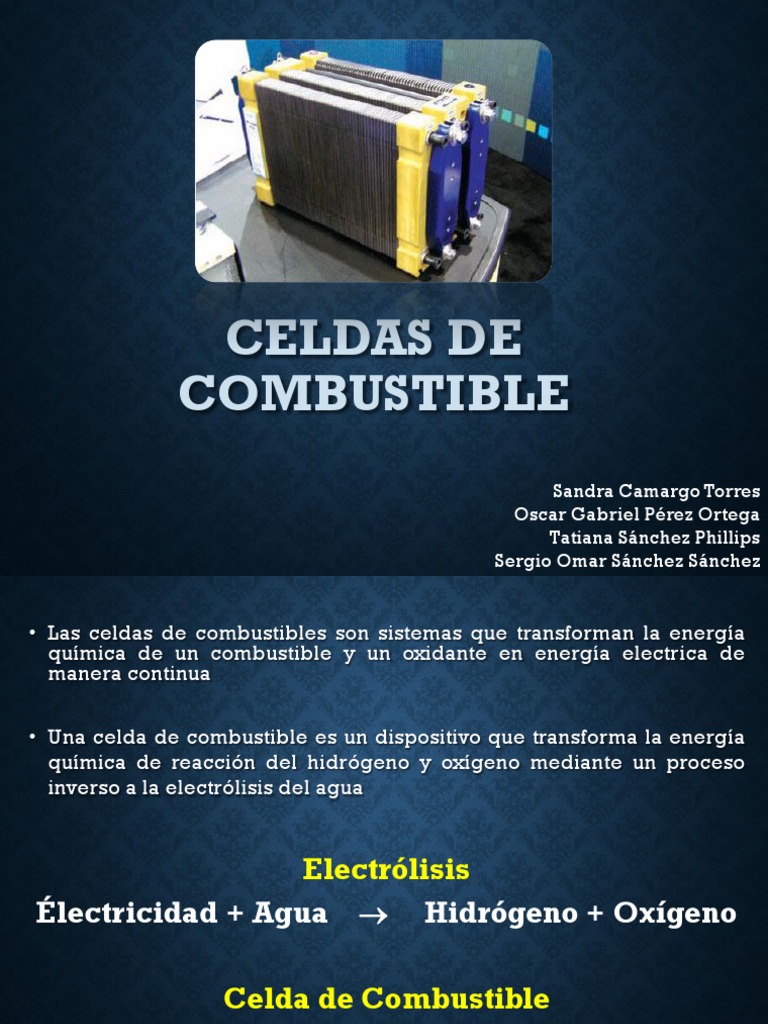 CELDAS DE COMBUSTIBLE

Sandra Camargo Torres
Oscar Gabriel Pérez Ortega
Tatiana Sánchez Phillips
Sergio Omar Sánchez Sánchez

• Las celdas de combustibles son sistemas que transforman la energía química de un combustible y un oxidante en energía electrica de manera continua

• Una celda de combustible es un dispositivo que transforma la energía química de reacción del hidrógeno y oxígeno mediante un proceso inverso a la electrólisis del agua

Electrólisis

Électricidad + Agua → Hidrógeno + Oxígeno

Celda de Combustible